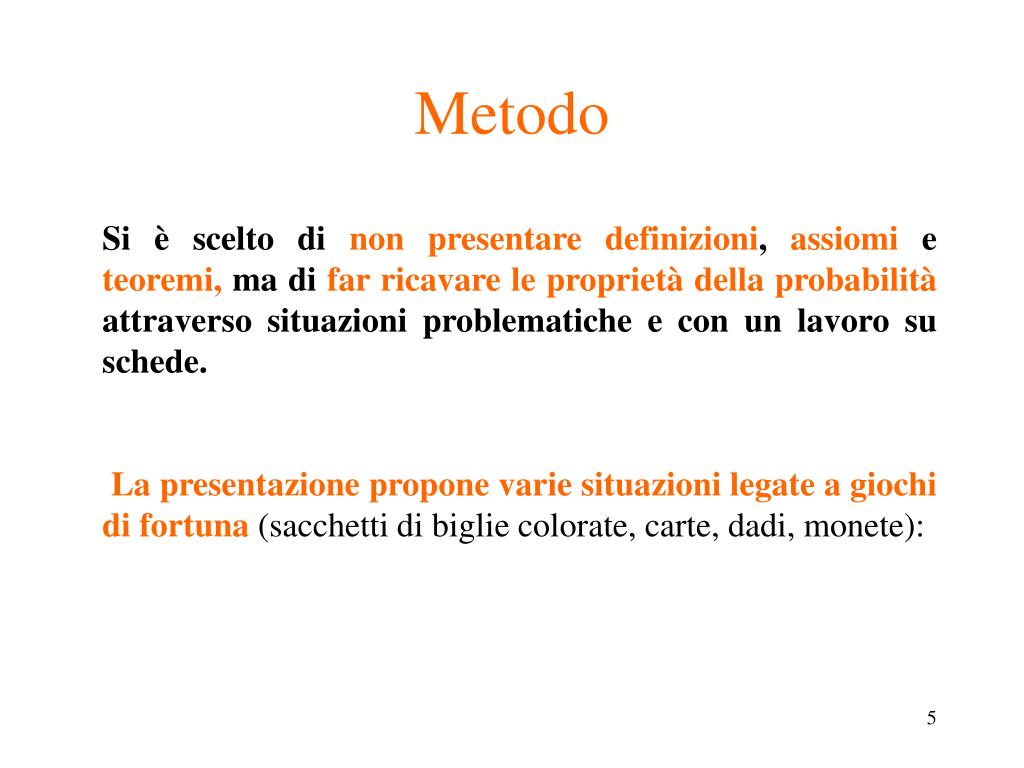 Metodo

Si è scelto di non presentare definizioni, assiomi e teoremi, ma di far ricavare le proprietà della probabilità attraverso situazioni problematiche e con un lavoro su schede.

La presentazione propone varie situazioni legate a giochi di fortuna (sacchetti di biglie colorate, carte, dadi, monete):

5